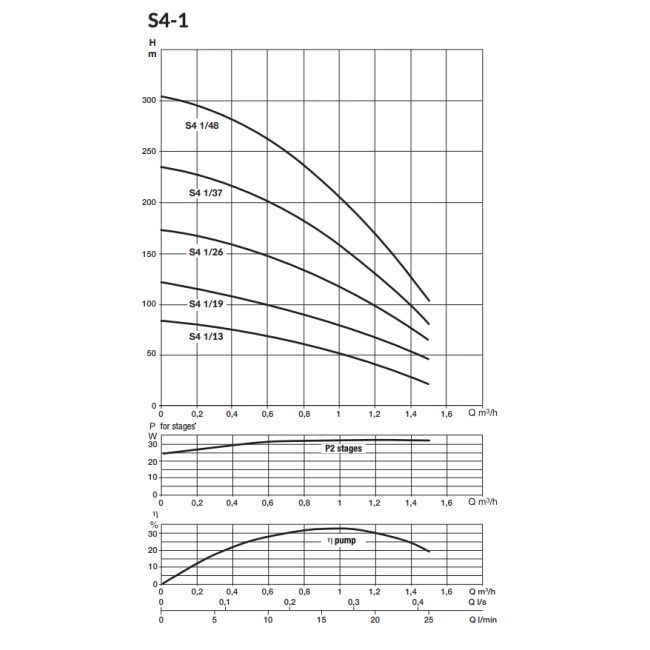 S4-1

H
m

300
250
200
150
100
50
0

S4 1/48
S4 1/37
S4 1/26
S4 1/19
S4 1/13

0 0,2 0,4 0,6 0,8 1 1,2 1,4 1,6 Q m³/h

P for stages'
W
30
20
10
0

P2 stages

0 0,2 0,4 0,6 0,8 1 1,2 1,4 1,6 Q m³/h

η
%
30
20
10
0

η pump

0 0,2 0,4 0,6 0,8 1 1,2 1,4 1,6 Q m³/h
0 0,1 0,2 0,3 0,4 Q l/s
0 5 10 15 20 25 Q l/min